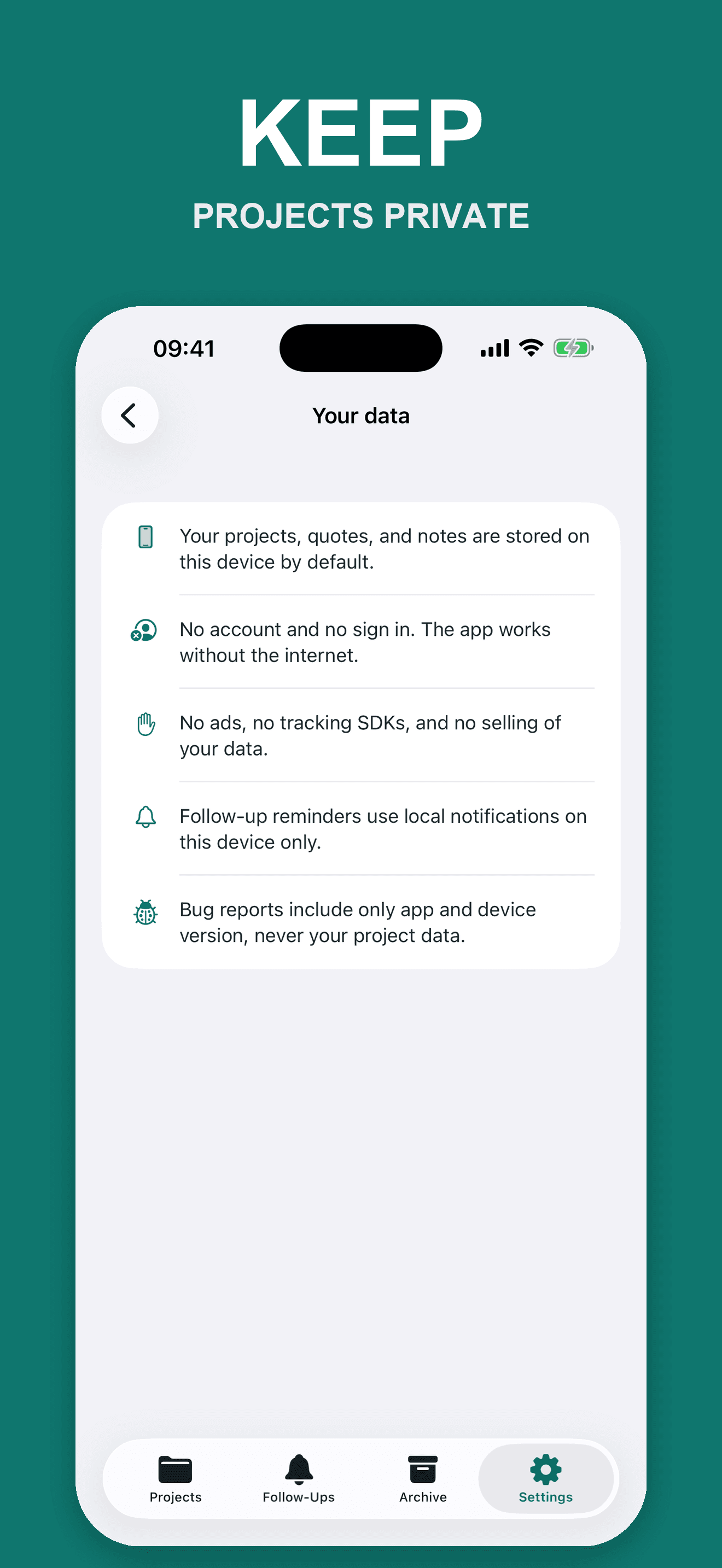 KEEP
PROJECTS PRIVATE

09:41

Your data

Your projects, quotes, and notes are stored on this device by default.

No account and no sign in. The app works without the internet.

No ads, no tracking SDKs, and no selling of your data.

Follow-up reminders use local notifications on this device only.

Bug reports include only app and device version, never your project data.

Projects
Follow-Ups
Archive
Settings